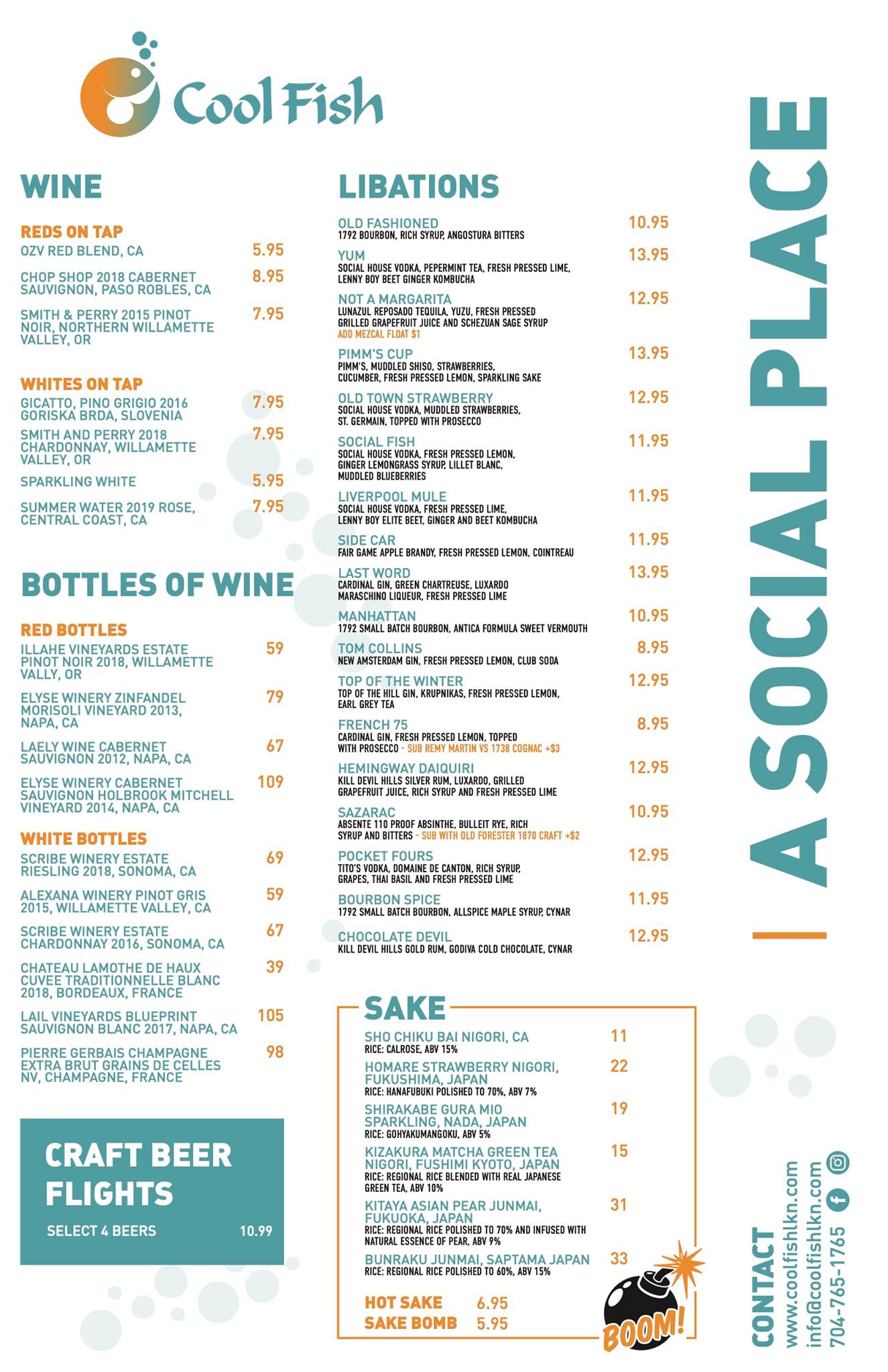 Cool Fish

WINE

REDS ON TAP
OZV RED BLEND, CA 5.95
CHOP SHOP 2018 CABERNET SAUVIGNON, PASO ROBLES, CA 8.95
SMITH & PERRY 2015 PINOT NOIR, NORTHERN WILLAMETTE VALLEY, OR 7.95

WHITES ON TAP
GICATTO, PINO GRIGIO 2016 GORISKA BRDA, SLOVENIA 7.95
SMITH AND PERRY 2018 CHARDONNAY, WILLAMETTE VALLEY, OR 7.95
SPARKLING WHITE 5.95
SUMMER WATER 2019 ROSE, CENTRAL COAST, CA 7.95

BOTTLES OF WINE

RED BOTTLES
ILLAHE VINEYARDS ESTATE PINOT NOIR 2018, WILLAMETTE VALLY, OR 59
ELYSE WINERY ZINFANDEL MORISOLI VINEYARD 2013, NAPA, CA 79
LAELY WINE CABERNET SAUVIGNON 2012, NAPA, CA 67
ELYSE WINERY CABERNET SAUVIGNON HOLBROOK MITCHELL VINEYARD 2014, NAPA, CA 109

WHITE BOTTLES
SCRIBE WINERY ESTATE RIESLING 2018, SONOMA, CA 69
ALEXANA WINERY PINOT GRIS 2015, WILLAMETTE VALLEY, CA 59
SCRIBE WINERY ESTATE CHARDONNAY 2016, SONOMA, CA 67
CHATEAU LAMOTHE DE HAUX CUVEE TRADITIONNELLE BLANC 2018, BORDEAUX, FRANCE 39
LAIL VINEYARDS BLUEPRINT SAUVIGNON BLANC 2017, NAPA, CA 105
PIERRE GERBAIS CHAMPAGNE EXTRA BRUT GRAINS DE CELLES NV, CHAMPAGNE, FRANCE 98

CRAFT BEER FLIGHTS
SELECT 4 BEERS 10.99

LIBATIONS

OLD FASHIONED 10.95
1792 BOURBON, RICH SYRUP, ANGOSTURA BITTERS
YUM 13.95
SOCIAL HOUSE VODKA, PEPERMINT TEA, FRESH PRESSED LIME, LENNY BOY BEET GINGER KOMBUCHA
NOT A MARGARITA 12.95
LUNAZUL REPOSADO TEQUILA, YUZU, FRESH PRESSED GRILLED GRAPEFRUIT JUICE AND SCHEZUAN SAGE SYRUP
ADD MEZCAL FLOAT $1
PIMM'S CUP 13.95
PIMM'S, MUDDLED SHISO, STRAWBERRIES, CUCUMBER, FRESH PRESSED LEMON, SPARKLING SAKE
OLD TOWN STRAWBERRY 12.95
SOCIAL HOUSE VODKA, MUDDLED STRAWBERRIES, ST. GERMAIN, TOPPED WITH PROSECCO
SOCIAL FISH 11.95
SOCIAL HOUSE VODKA, FRESH PRESSED LEMON, GINGER LEMONGRASS SYRUP, LILLET BLANC, MUDDLED BLUEBERRIES
LIVERPOOL MULE 11.95
SOCIAL HOUSE VODKA, FRESH PRESSED LIME, LENNY BOY ELITE BEET, GINGER AND BEET KOMBUCHA
SIDE CAR 11.95
FAIR GAME APPLE BRANDY, FRESH PRESSED LEMON, COINTREAU
LAST WORD 13.95
CARDINAL GIN, GREEN CHARTREUSE, LUXARDO MARASCHINO LIQUEUR, FRESH PRESSED LIME
MANHATTAN 10.95
1792 SMALL BATCH BOURBON, ANTICA FORMULA SWEET VERMOUTH
TOM COLLINS 8.95
NEW AMSTERDAM GIN, FRESH PRESSED LEMON, CLUB SODA
TOP OF THE WINTER 12.95
TOP OF THE HILL GIN, KRUPNIKAS, FRESH PRESSED LEMON, EARL GREY TEA
FRENCH 75 8.95
CARDINAL GIN, FRESH PRESSED LEMON, TOPPED WITH PROSECCO - SUB REMY MARTIN VS 1738 COGNAC +$3
HEMINGWAY DAIQUIRI 12.95
KILL DEVIL HILLS SILVER RUM, LUXARDO, GRILLED GRAPEFRUIT JUICE, RICH SYRUP AND FRESH PRESSED LIME
SAZARAC 10.95
ABSENTE 110 PROOF ABSINTHE, BULLEIT RYE, RICH SYRUP AND BITTERS - SUB WITH OLD FORESTER 1870 CRAFT +$2
POCKET FOURS 12.95
TITO'S VODKA, DOMAINE DE CANTON, RICH SYRUP, GRAPES, THAI BASIL AND FRESH PRESSED LIME
BOURBON SPICE 11.95
1792 SMALL BATCH BOURBON, ALLSPICE MAPLE SYRUP, CYNAR
CHOCOLATE DEVIL 12.95
KILL DEVIL HILLS GOLD RUM, GODIVA COLD CHOCOLATE, CYNAR

SAKE
SHO CHIKU BAI NIGORI, CA 11
RICE: CALROSE, ABV 15%
HOMARE STRAWBERRY NIGORI, FUKUSHIMA, JAPAN 22
RICE: HANAFUBUKI POLISHED TO 70%, ABV 7%
SHIRAKABE GURA MIO SPARKLING, NADA, JAPAN 19
RICE: GOHYAKUMANGOKU, ABV 5%
KIZAKURA MATCHA GREEN TEA NIGORI, FUSHIMI KYOTO, JAPAN 15
RICE: REGIONAL RICE BLENDED WITH REAL JAPANESE GREEN TEA, ABV 10%
KITAYA ASIAN PEAR JUNMAI, FUKUOKA, JAPAN 31
RICE: REGIONAL RICE POLISHED TO 70% AND INFUSED WITH NATURAL ESSENCE OF PEAR, ABV 9%
BUNRAKU JUNMAI, SAPTAMA JAPAN 33
RICE: REGIONAL RICE POLISHED TO 60%, ABV 15%
HOT SAKE 6.95
SAKE BOMB 5.95
BOOM!

A SOCIAL PLACE

CONTACT
www.coolfishlkn.com
info@coolfishlkn.com
704-765-1765